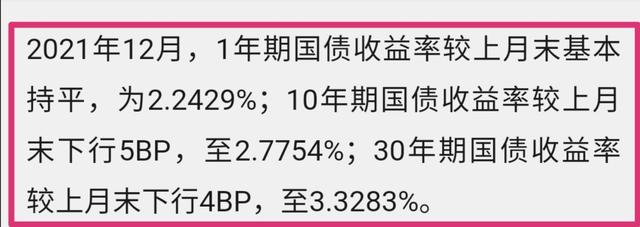 2021年12月，1年期国债收益率较上月末基本持平，为2.2429%；10年期国债收益率较上月末下行5BP，至2.7754%；30年期国债收益率较上月末下行4BP，至3.3283%。